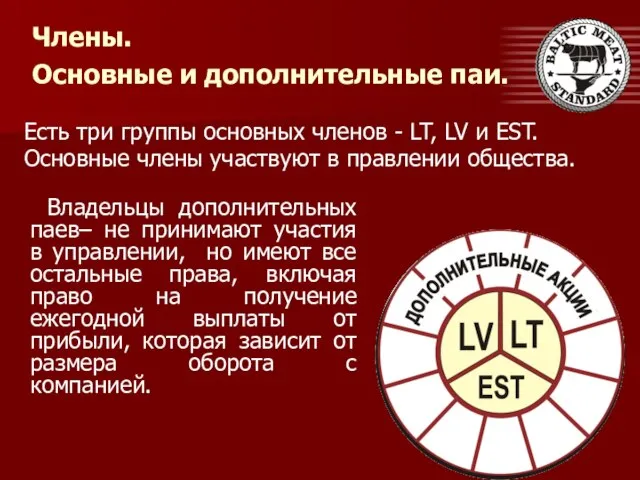 Члены.
Основные и дополнительные паи.

BALTIC MEAT STANDARD

Есть три группы основных членов - LT, LV и EST. Основные члены участвуют в правлении общества.

Владельцы дополнительных паев– не принимают участия в управлении, но имеют все остальные права, включая право на получение ежегодной выплаты от прибыли, которая зависит от размера оборота с компанией.

ДОПОЛНИТЕЛЬНЫЕ АКЦИИ

LV

LT

EST